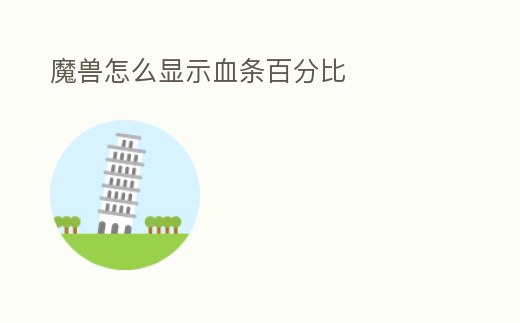 魔兽怎么显示血条百分比